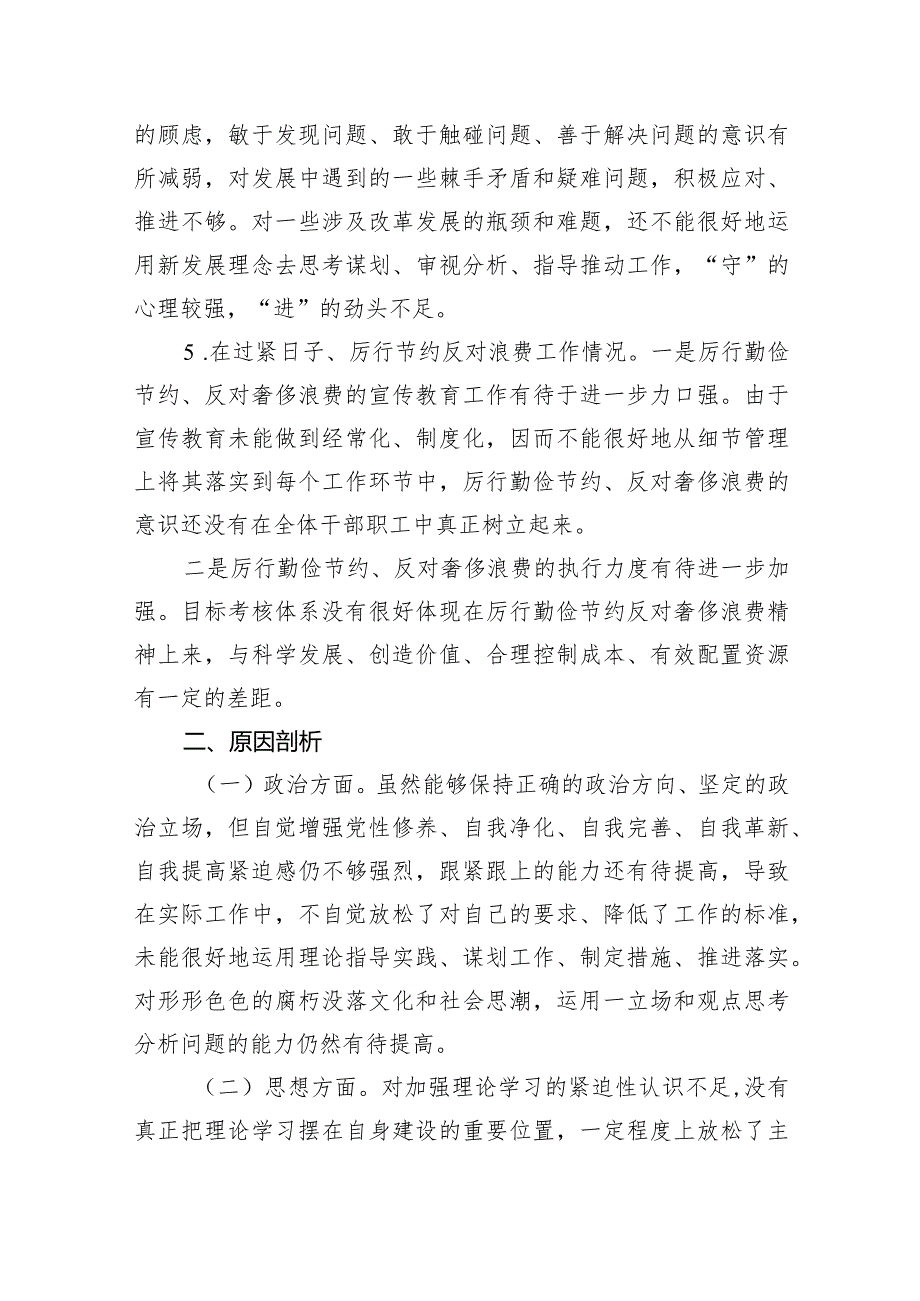 的顾虑，敏于发现问题、敢于触碰问题、善于解决问题的意识有所减弱，对发展中遇到的一些棘手矛盾和疑难问题，积极应对、推进不够。对一些涉及改革发展的瓶颈和难题，还不能很好地运用新发展理念去思考谋划、审视分析、指导推动工作，“守”的心理较强，“进”的劲头不足。

5.在过紧日子、厉行节约反对浪费工作情况。一是厉行勤俭节约、反对奢侈浪费的宣传教育工作有待于进一步力口强。由于宣传教育未能做到经常化、制度化，因而不能很好地从细节管理上将其落实到每个工作环节中，厉行勤俭节约、反对奢侈浪费的意识还没有在全体干部职工中真正树立起来。

二是厉行勤俭节约、反对奢侈浪费的执行力度有待进一步加强。目标考核体系没有很好体现在厉行勤俭节约反对奢侈浪费精神上来，与科学发展、创造价值、合理控制成本、有效配置资源有一定的差距。

二、原因剖析

（一）政治方面。虽然能够保持正确的政治方向、坚定的政治立场，但自觉增强党性修养、自我净化、自我完善、自我革新、自我提高紧迫感仍不够强烈，跟紧跟上的能力还有待提高，导致在实际工作中，不自觉放松了对自己的要求、降低了工作的标准，未能很好地运用理论指导实践、谋划工作、制定措施、推进落实。对形形色色的腐朽没落文化和社会思潮，运用一立场和观点思考分析问题的能力仍然有待提高。

（二）思想方面。对加强理论学习的紧迫性认识不足,没有真正把理论学习摆在自身建设的重要位置，一定程度上放松了主